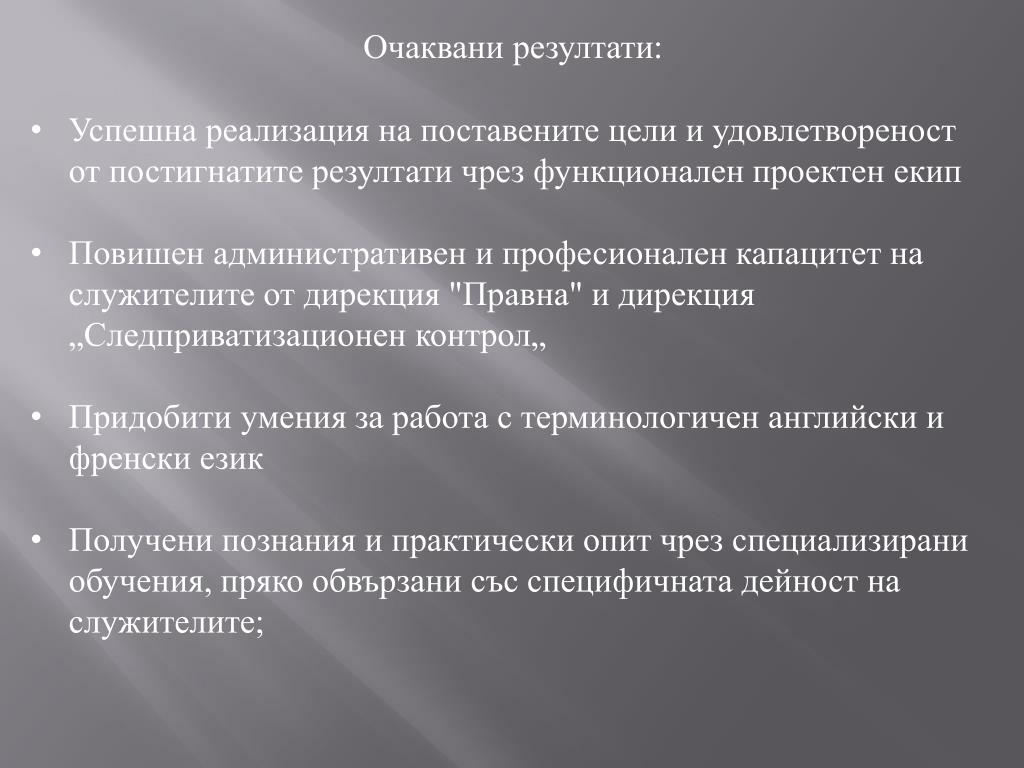 Очаквани резултати:

• Успешна реализация на поставените цели и удовлетвореност от постигнатите резултати чрез функционален проектен екип

• Повишен административен и професионален капацитет на служителите от дирекция "Правна" и дирекция „Следприватизационен контрол„

• Придобити умения за работа с терминологичен английски и френски език

• Получени познания и практически опит чрез специализирани обучения, пряко обвързани със специфичната дейност на служителите;